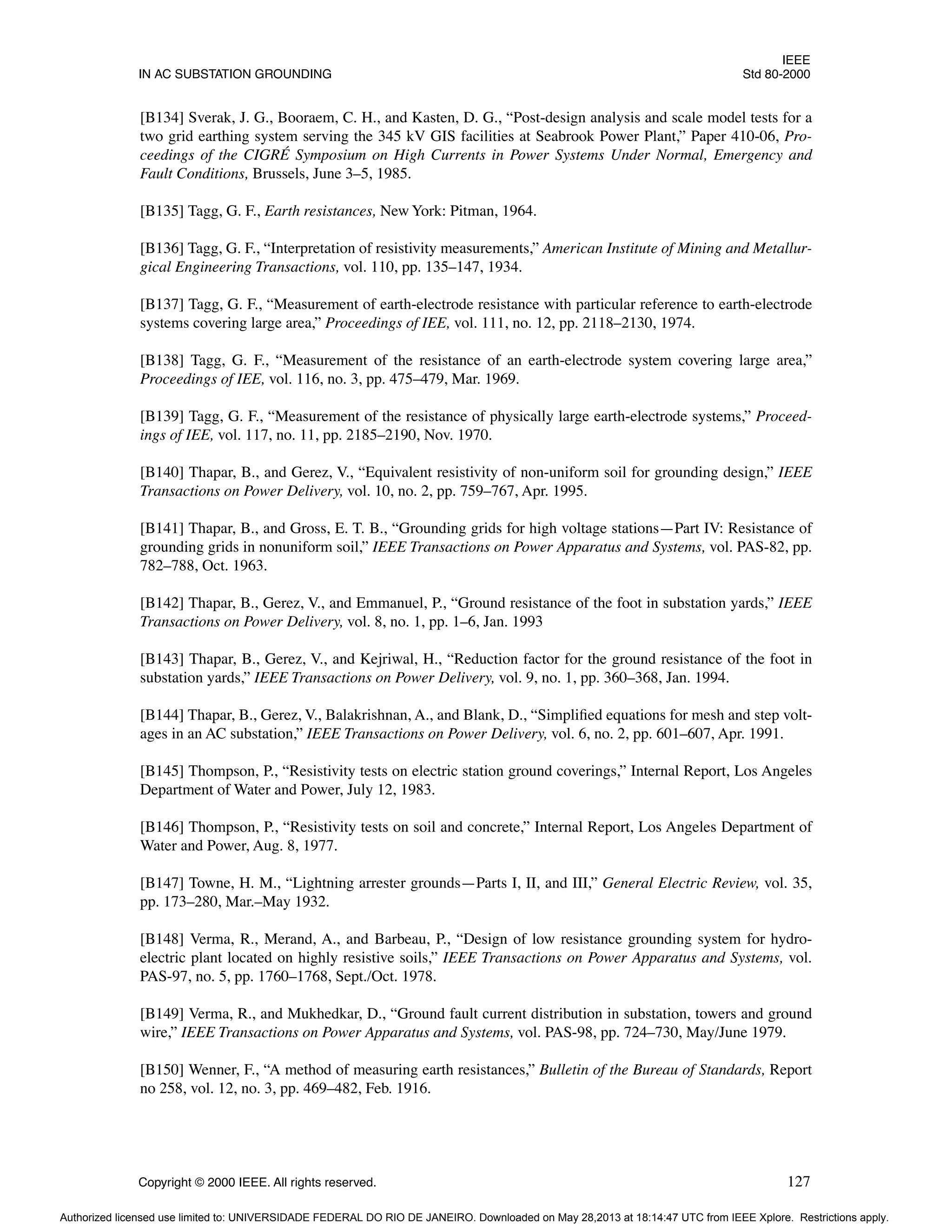 IN AC SUBSTATION GROUNDING

IEEE
Std 80-2000

[B134] Sverak, J. G., Booraem, C. H., and Kasten, D. G., “Post-design analysis and scale model tests for a two grid earthing system serving the 345 kV GIS facilities at Seabrook Power Plant,” Paper 410-06, Proceedings of the CIGRÉ Symposium on High Currents in Power Systems Under Normal, Emergency and Fault Conditions, Brussels, June 3–5, 1985.

[B135] Tagg, G. F., Earth resistances, New York: Pitman, 1964.

[B136] Tagg, G. F., “Interpretation of resistivity measurements,” American Institute of Mining and Metallurgical Engineering Transactions, vol. 110, pp. 135–147, 1934.

[B137] Tagg, G. F., “Measurement of earth-electrode resistance with particular reference to earth-electrode systems covering large area,” Proceedings of IEE, vol. 111, no. 12, pp. 2118–2130, 1974.

[B138] Tagg, G. F., “Measurement of the resistance of an earth-electrode system covering large area,” Proceedings of IEE, vol. 116, no. 3, pp. 475–479, Mar. 1969.

[B139] Tagg, G. F., “Measurement of the resistance of physically large earth-electrode systems,” Proceedings of IEE, vol. 117, no. 11, pp. 2185–2190, Nov. 1970.

[B140] Thapar, B., and Gerez, V., “Equivalent resistivity of non-uniform soil for grounding design,” IEEE Transactions on Power Delivery, vol. 10, no. 2, pp. 759–767, Apr. 1995.

[B141] Thapar, B., and Gross, E. T. B., “Grounding grids for high voltage stations—Part IV: Resistance of grounding grids in nonuniform soil,” IEEE Transactions on Power Apparatus and Systems, vol. PAS-82, pp. 782–788, Oct. 1963.

[B142] Thapar, B., Gerez, V., and Emmanuel, P., “Ground resistance of the foot in substation yards,” IEEE Transactions on Power Delivery, vol. 8, no. 1, pp. 1–6, Jan. 1993

[B143] Thapar, B., Gerez, V., and Kejriwal, H., “Reduction factor for the ground resistance of the foot in substation yards,” IEEE Transactions on Power Delivery, vol. 9, no. 1, pp. 360–368, Jan. 1994.

[B144] Thapar, B., Gerez, V., Balakrishnan, A., and Blank, D., “Simplified equations for mesh and step voltages in an AC substation,” IEEE Transactions on Power Delivery, vol. 6, no. 2, pp. 601–607, Apr. 1991.

[B145] Thompson, P., “Resistivity tests on electric station ground coverings,” Internal Report, Los Angeles Department of Water and Power, July 12, 1983.

[B146] Thompson, P., “Resistivity tests on soil and concrete,” Internal Report, Los Angeles Department of Water and Power, Aug. 8, 1977.

[B147] Towne, H. M., “Lightning arrester grounds—Parts I, II, and III,” General Electric Review, vol. 35, pp. 173–280, Mar.–May 1932.

[B148] Verma, R., Merand, A., and Barbeau, P., “Design of low resistance grounding system for hydroelectric plant located on highly resistive soils,” IEEE Transactions on Power Apparatus and Systems, vol. PAS-97, no. 5, pp. 1760–1768, Sept./Oct. 1978.

[B149] Verma, R., and Mukhedkar, D., “Ground fault current distribution in substation, towers and ground wire,” IEEE Transactions on Power Apparatus and Systems, vol. PAS-98, pp. 724–730, May/June 1979.

[B150] Wenner, F., “A method of measuring earth resistances,” Bulletin of the Bureau of Standards, Report no 258, vol. 12, no. 3, pp. 469–482, Feb. 1916.

Copyright © 2000 IEEE. All rights reserved.
127

Authorized licensed use limited to: UNIVERSIDADE FEDERAL DO RIO DE JANEIRO. Downloaded on May 28,2013 at 18:14:47 UTC from IEEE Xplore. Restrictions apply.